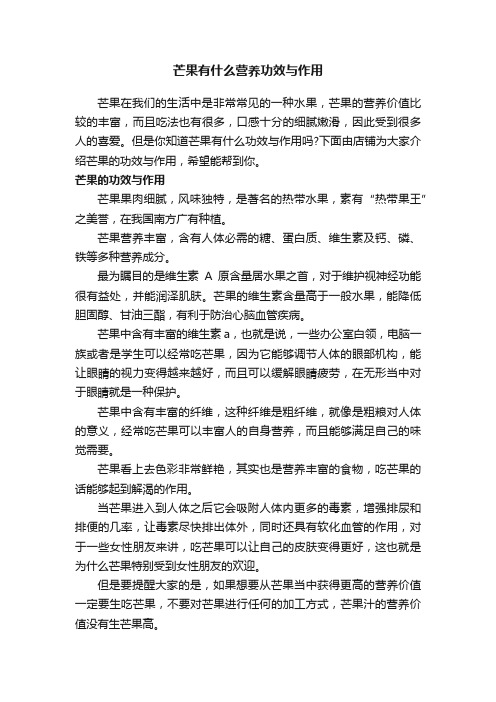 芒果有什么营养功效与作用

芒果在我们的生活中是非常常见的一种水果，芒果的营养价值比较的丰富，而且吃法也有很多，口感十分的细腻嫩滑，因此受到很多人的喜爱。但是你知道芒果有什么功效与作用吗?下面由店铺为大家介绍芒果的功效与作用，希望能帮到你。

芒果的功效与作用

芒果果肉细腻，风味独特，是著名的热带水果，素有“热带果王”之美誉，在我国南方广有种植。

芒果营养丰富，含有人体必需的糖、蛋白质、维生素及钙、磷、铁等多种营养成分。

最为瞩目的是维生素 A 原含量居水果之首，对于维护视神经功能很有益处，并能润泽肌肤。芒果的维生素含量高于一般水果，能降低胆固醇、甘油三酯，有利于防治心脑血管疾病。

芒果中含有丰富的维生素 a，也就是说，一些办公室白领，电脑一族或者是学生可以经常吃芒果，因为它能够调节人体的眼部机构，能让眼睛的视力变得越来越好，而且可以缓解眼睛疲劳，在无形当中对于眼睛就是一种保护。

芒果中含有丰富的纤维，这种纤维是粗纤维，就像是粗粮对人体的意义，经常吃芒果可以丰富人的自身营养，而且能够满足自己的味觉需要。

芒果看上去色彩非常鲜艳，其实也是营养丰富的食物，吃芒果的话能够起到解渴的作用。

当芒果进入到人体之后它会吸附人体内更多的毒素，增强排尿和排便的几率，让毒素尽快排出体外，同时还具有软化血管的作用，对于一些女性朋友来讲，吃芒果可以让自己的皮肤变得更好，这也就是为什么芒果特别受到女性朋友的欢迎。

但是要提醒大家的是，如果想要从芒果当中获得更高的营养价值一定要生吃芒果，不要对芒果进行任何的加工方式，芒果汁的营养价值没有生芒果高。